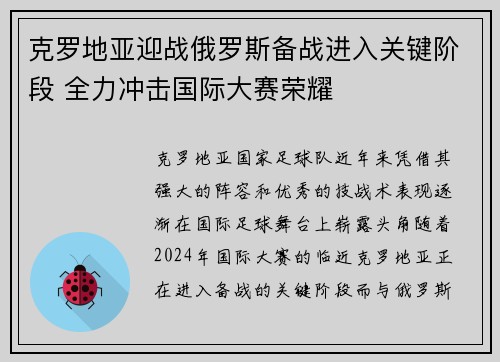 克罗地亚迎战俄罗斯备战进入关键阶段 全力冲击国际大赛荣耀

克罗地亚国家足球队近年来凭借其强大的阵容和优秀的技战术表现逐渐在国际足球舞台上崭露头角随着2024年国际大赛的临近克罗地亚正在进入备战的关键阶段而与俄罗斯